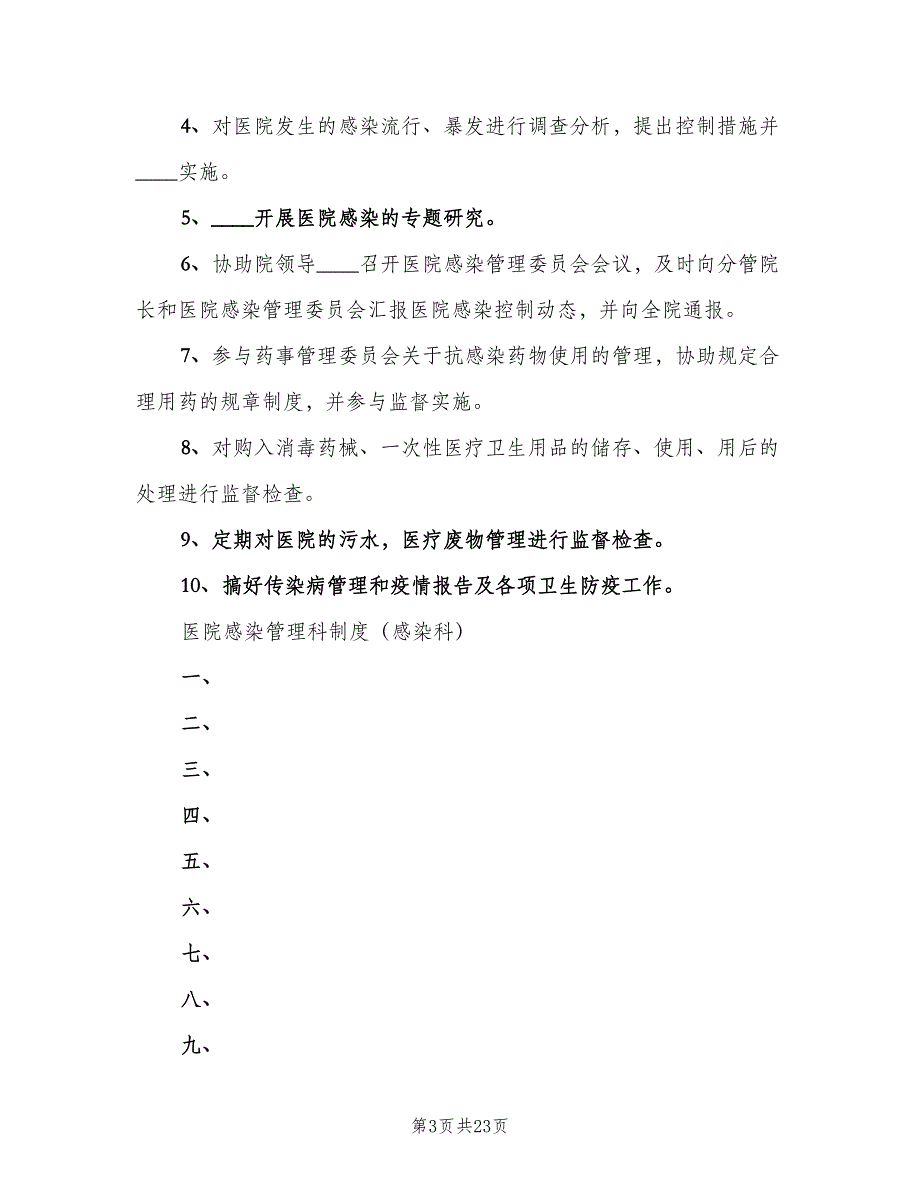 4、对医院发生的感染流行、暴发进行调查分析，提出控制措施并____实施。

5、____开展医院感染的专题研究。

6、协助院领导____召开医院感染管理委员会会议，及时向分管院长和医院感染管理委员会汇报医院感染控制动态，并向全院通报。

7、参与药事管理委员会关于抗感染药物使用的管理，协助规定合理用药的规章制度，并参与监督实施。

8、对购入消毒药械、一次性医疗卫生用品的储存、使用、用后的处理进行监督检查。

9、定期对医院的污水，医疗废物管理进行监督检查。

10、搞好传染病管理和疫情报告及各项卫生防疫工作。

医院感染管理科制度（感染科）

一、

二、

三、

四、

五、

六、

七、

八、

九、

第3页 共23页